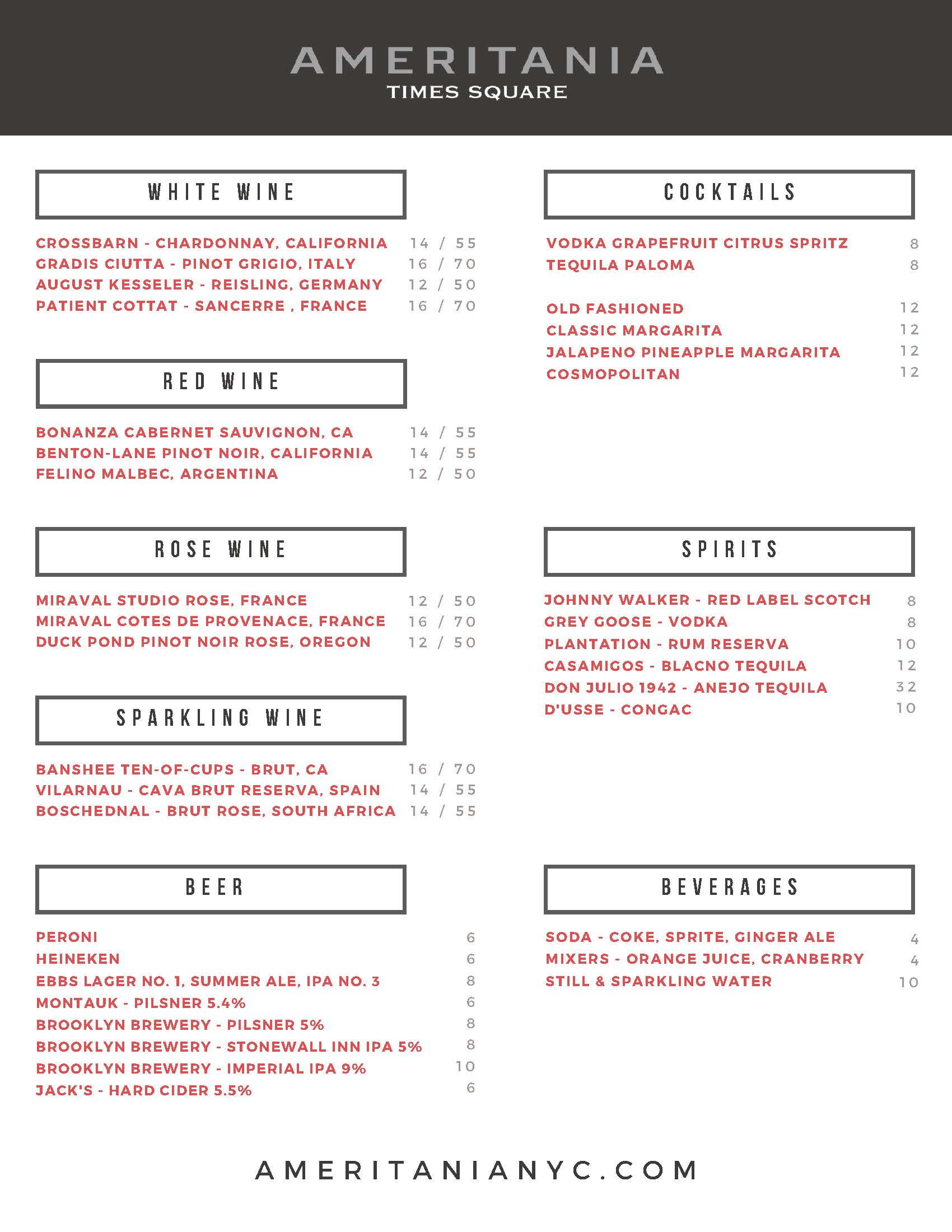 AMERITANIA
TIMES SQUARE

WHITE WINE

CROSSBARN - CHARDONNAY, CALIFORNIA 14 / 55
GRADIS CIUTTA - PINOT GRIGIO, ITALY 16 / 70
AUGUST KESSELER - REISLING, GERMANY 12 / 50
PATIENT COTTAT - SANCERRE , FRANCE 16 / 70

RED WINE

BONANZA CABERNET SAUVIGNON, CA 14 / 55
BENTON-LANE PINOT NOIR, CALIFORNIA 14 / 55
FELINO MALBEC, ARGENTINA 12 / 50

ROSE WINE

MIRAVAL STUDIO ROSE, FRANCE 12 / 50
MIRAVAL COTES DE PROVENACE, FRANCE 16 / 70
DUCK POND PINOT NOIR ROSE, OREGON 12 / 50

SPARKLING WINE

BANSHEE TEN-OF-CUPS - BRUT, CA 16 / 70
VILARNAU - CAVA BRUT RESERVA, SPAIN 14 / 55
BOSCHEDNAL - BRUT ROSE, SOUTH AFRICA 14 / 55

BEER

PERONI 6
HEINEKEN 6
EBBS LAGER NO. 1, SUMMER ALE, IPA NO. 3 8
MONTAUK - PILSNER 5.4% 6
BROOKLYN BREWERY - PILSNER 5% 8
BROOKLYN BREWERY - STONEWALL INN IPA 5% 8
BROOKLYN BREWERY - IMPERIAL IPA 9% 10
JACK'S - HARD CIDER 5.5% 6

COCKTAILS

VODKA GRAPEFRUIT CITRUS SPRITZ 8
TEQUILA PALOMA 8

OLD FASHIONED 12
CLASSIC MARGARITA 12
JALAPENO PINEAPPLE MARGARITA 12
COSMOPOLITAN 12

SPIRITS

JOHNNY WALKER - RED LABEL SCOTCH 8
GREY GOOSE - VODKA 8
PLANTATION - RUM RESERVA 10
CASAMIGOS - BLACNO TEQUILA 12
DON JULIO 1942 - ANEJO TEQUILA 32
D'USSE - CONGAC 10

BEVERAGES

SODA - COKE, SPRITE, GINGER ALE 4
MIXERS - ORANGE JUICE, CRANBERRY 4
STILL & SPARKLING WATER 10

AMERITANIANYC.COM